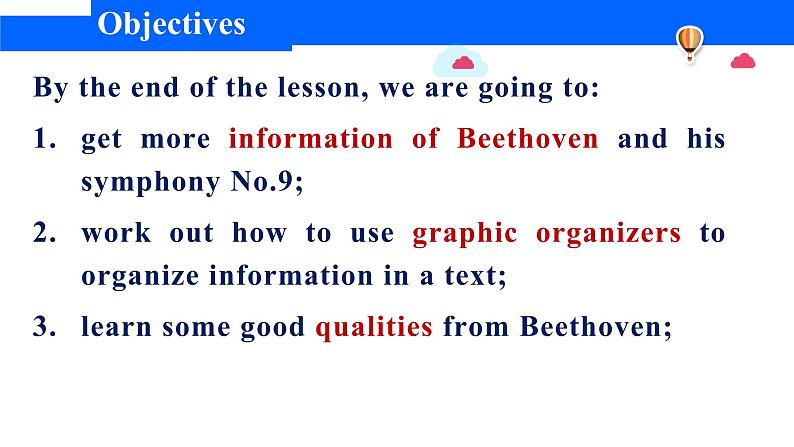 Objectives

By the end of the lesson, we are going to:

1. get more information of Beethoven and his symphony No.9;

2. work out how to use graphic organizers to organize information in a text;

3. learn some good qualities from Beethoven;